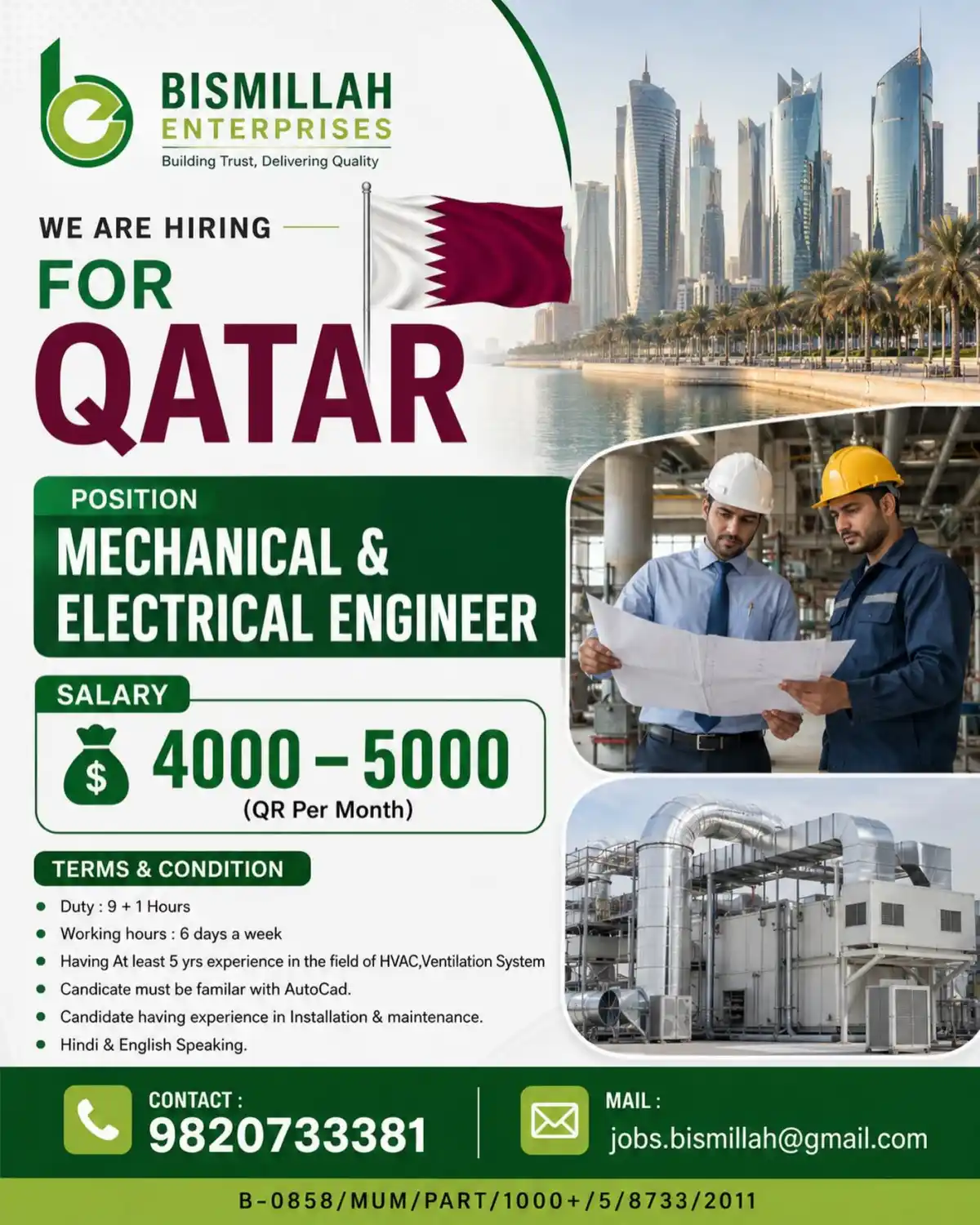 BISMILLAH
ENTERPRISES
Building Trust, Delivering Quality

WE ARE HIRING
FOR
QATAR

POSITION
MECHANICAL & ELECTRICAL ENGINEER

SALARY
$
4000 – 5000
(QR Per Month)

TERMS & CONDITION
- Duty : 9 + 1 Hours
- Working hours : 6 days a week
- Having At least 5 yrs experience in the field of HVAC,Ventilation System
- Candicate must be familar with AutoCad.
- Candidate having experience in Installation & maintenance.
- Hindi & English Speaking.

CONTACT :
9820733381

MAIL :
jobs.bismillah@gmail.com

B-0858/MUM/PART/1000+/5/8733/2011